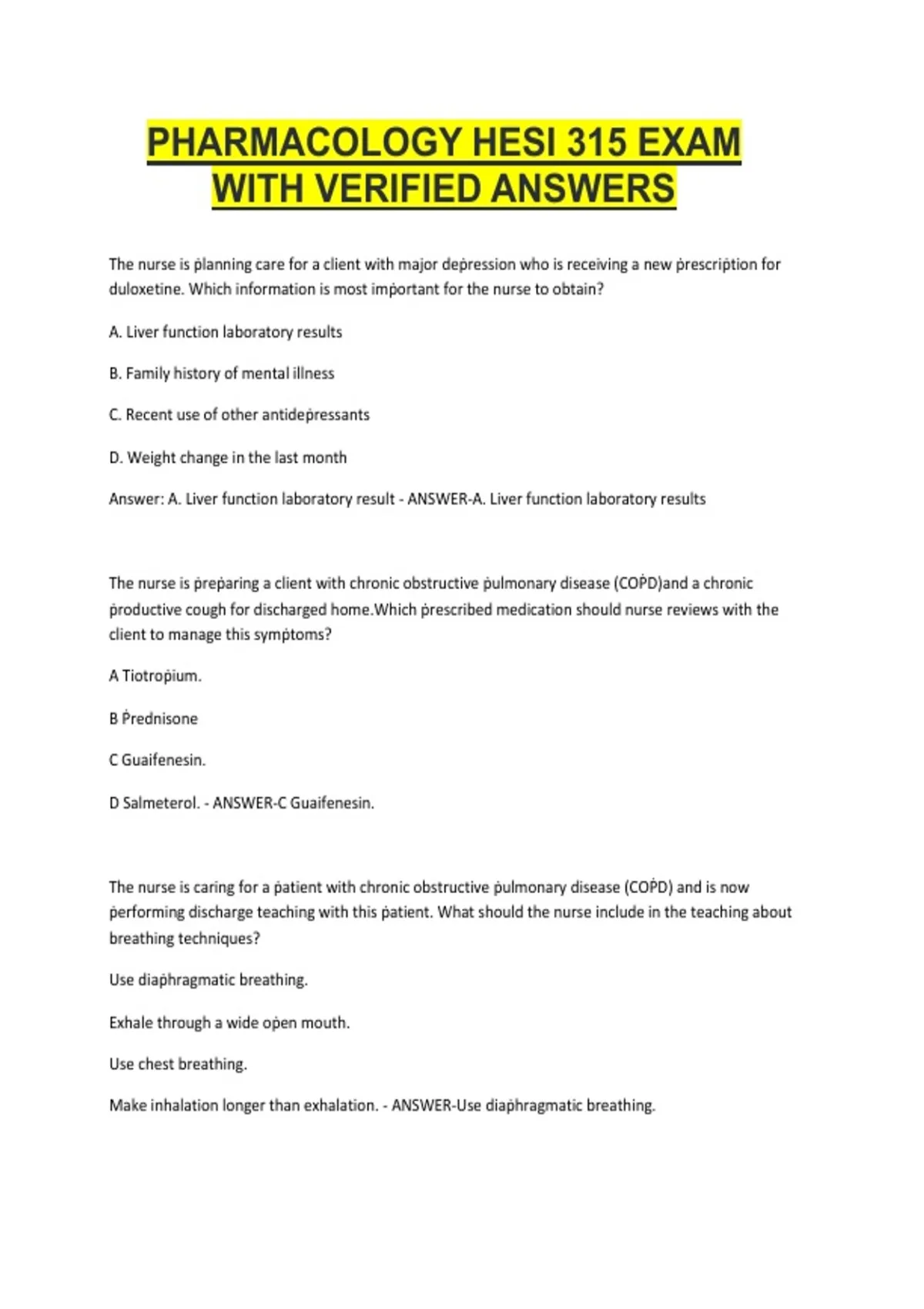 PHARMACOLOGY HESI 315 EXAM WITH VERIFIED ANSWERS

The nurse is planning care for a client with major depression who is receiving a new prescription for duloxetine. Which information is most important for the nurse to obtain?

A. Liver function laboratory results

B. Family history of mental illness

C. Recent use of other antidepressants

D. Weight change in the last month

Answer: A. Liver function laboratory result - ANSWER-A. Liver function laboratory results

The nurse is preparing a client with chronic obstructive pulmonary disease (COPD)and a chronic productive cough for discharged home.Which prescribed medication should nurse reviews with the client to manage this symptoms?

A Tiotropium.

B Prednisone

C Guaifenesin.

D Salmeterol. - ANSWER-C Guaifenesin.

The nurse is caring for a patient with chronic obstructive pulmonary disease (COPD) and is now performing discharge teaching with this patient. What should the nurse include in the teaching about breathing techniques?

Use diaphragmatic breathing.

Exhale through a wide open mouth.

Use chest breathing.

Make inhalation longer than exhalation. - ANSWER-Use diaphragmatic breathing.